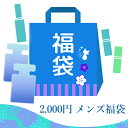 福袋

2,000円 メンズ福袋